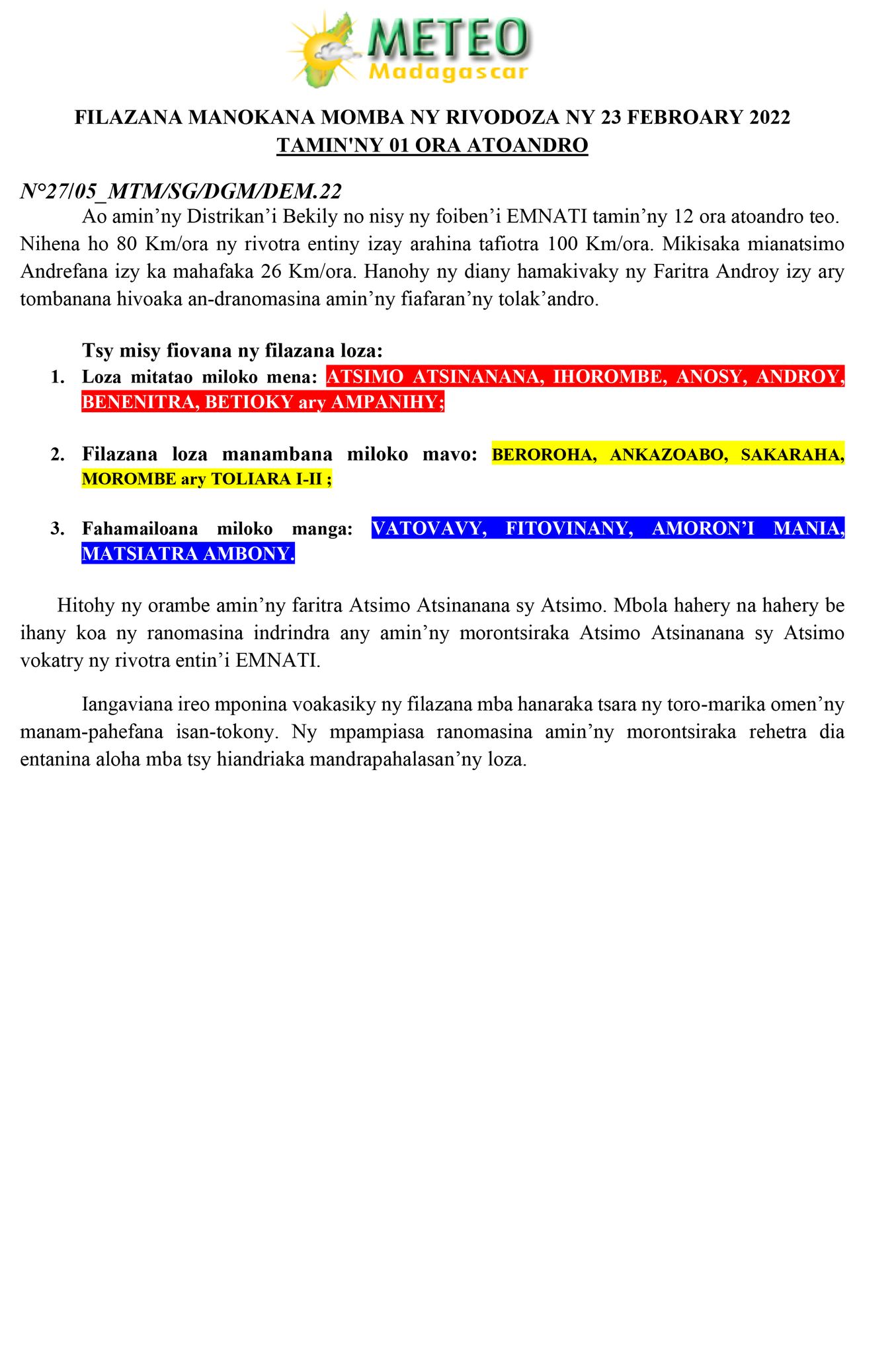 METEO
Madagascar

FILAZANA MANOKANA MOMBA NY RIVODOZA NY 23 FEBROARY 2022
TAMIN'NY 01 ORA ATOANDRO

N°27/05_MTM/SG/DGM/DEM.22

Ao amin’ny Distrikan’i Bekily no nisy ny foiben’i EMNATI tamin’ny 12 ora atoandro teo. Nihena ho 80 Km/ora ny rivotra entiny izay arahina tafiotra 100 Km/ora. Mikisaka mianatsimo Andrefana izy ka mahafaka 26 Km/ora. Hanohy ny diany hamakivaky ny Faritra Androy izy ary tombanana hivoaka an-dranomasina amin’ny fiafaran’ny tolak’andro.

Tsy misy fiovana ny filazana loza:

1. Loza mitatao miloko mena: ATSIMO ATSINANANA, IHOROMBE, ANOSY, ANDROY, BENENITRA, BETIOKY ary AMPANIHY;

2. Filazana loza manambana miloko mavo: BEROROHA, ANKAZOABO, SAKARAHA, MOROMBE ary TOLIARA I-II ;

3. Fahamailoana miloko manga: VATOVAVY, FITOVINANY, AMORON’I MANIA, MATSIATRA AMBONY.

Hitohy ny orambe amin’ny faritra Atsimo Atsinanana sy Atsimo. Mbola hahery na hahery be ihany koa ny ranomasina indrindra any amin’ny morontsiraka Atsimo Atsinanana sy Atsimo vokatry ny rivotra entin’i EMNATI.

Iangaviana ireo mponina voakasiky ny filazana mba hanaraka tsara ny toro-marika omen’ny manam-pahefana isan-tokony. Ny mpampiasa ranomasina amin’ny morontsiraka rehetra dia entanina aloha mba tsy hiandriaka mandrapahalasan’ny loza.